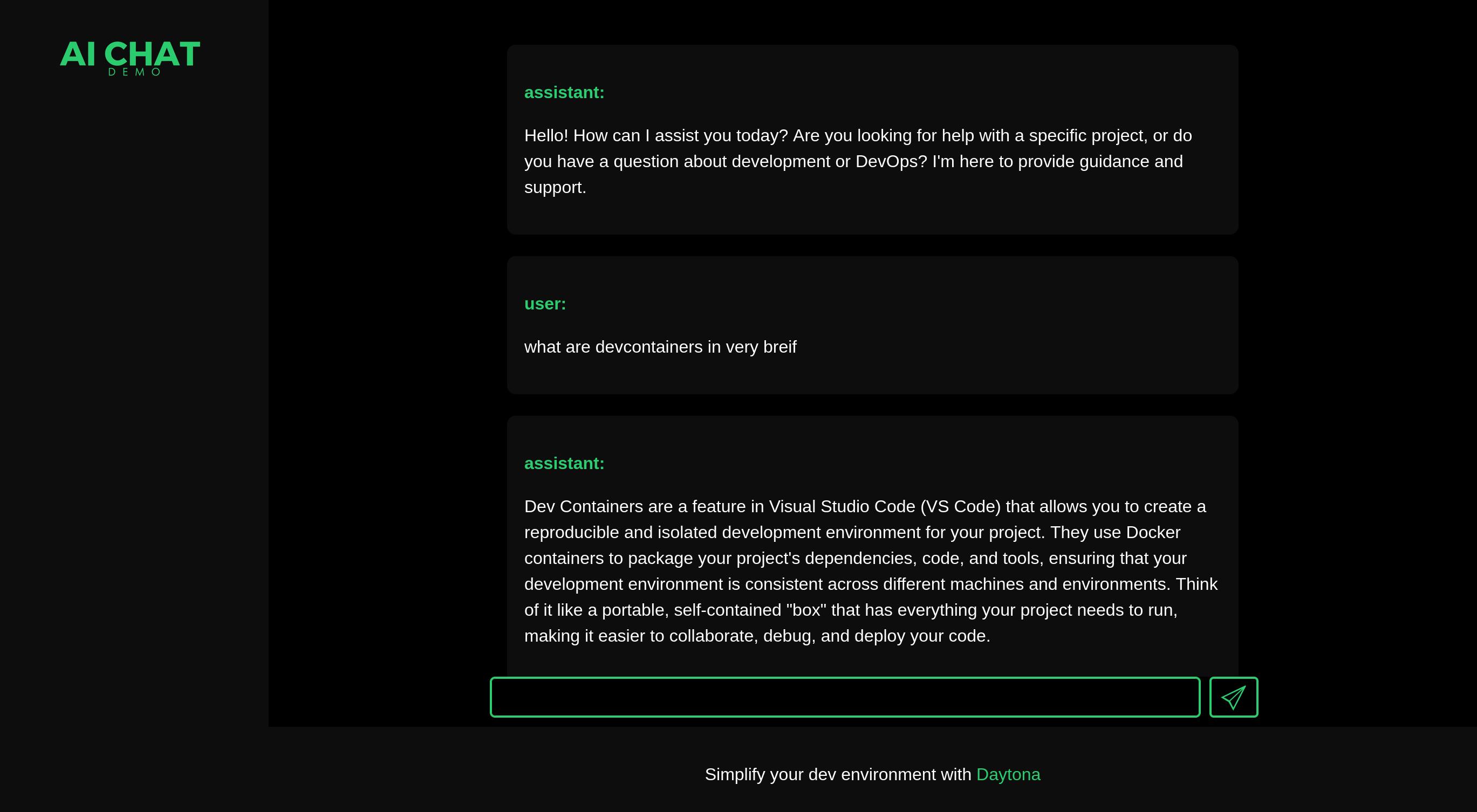 AI CHAT
DEMO

assistant:

Hello! How can I assist you today? Are you looking for help with a specific project, or do you have a question about development or DevOps? I'm here to provide guidance and support.

user:

what are devcontainers in very breif

assistant:

Dev Containers are a feature in Visual Studio Code (VS Code) that allows you to create a reproducible and isolated development environment for your project. They use Docker containers to package your project's dependencies, code, and tools, ensuring that your development environment is consistent across different machines and environments. Think of it like a portable, self-contained "box" that has everything your project needs to run, making it easier to collaborate, debug, and deploy your code.

Simplify your dev environment with Daytona